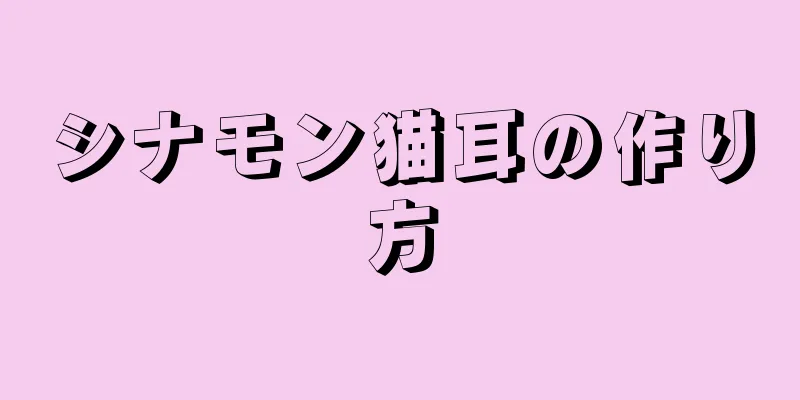 シナモン猫耳の作り方